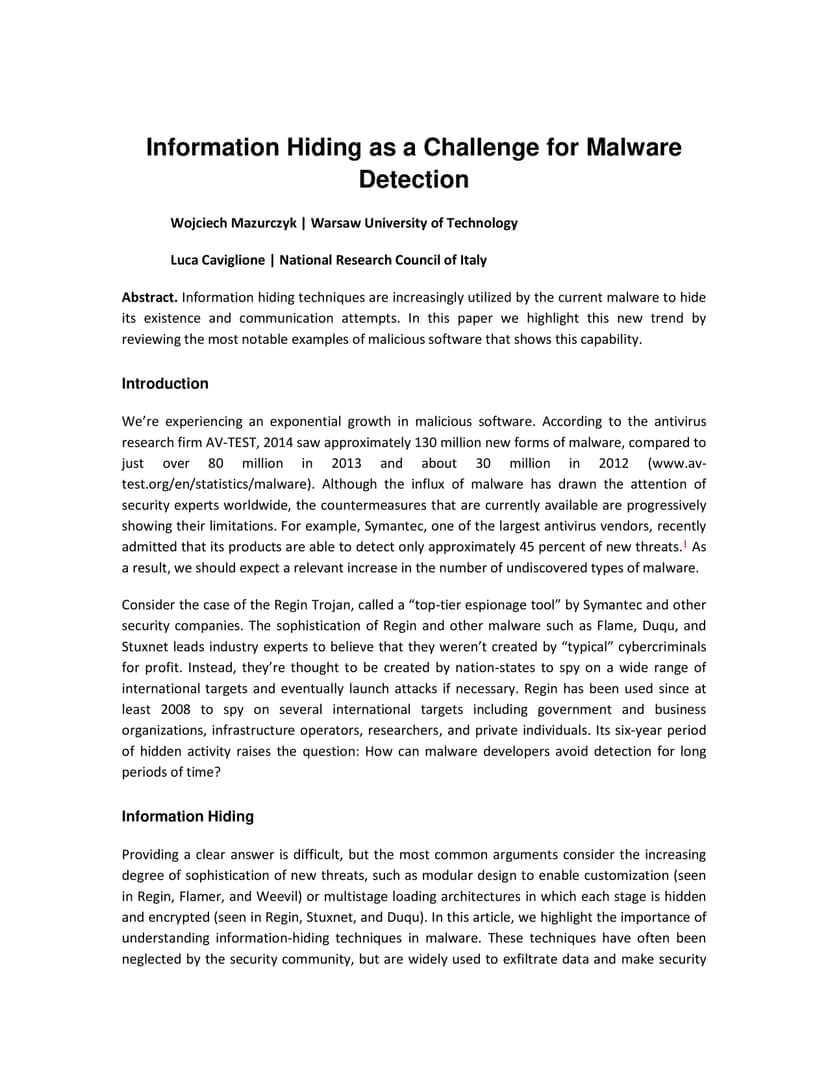 Information Hiding as a Challenge for Malware Detection

Wojciech Mazurczyk | Warsaw University of Technology

Luca Caviglione | National Research Council of Italy

Abstract. Information hiding techniques are increasingly utilized by the current malware to hide its existence and communication attempts. In this paper we highlight this new trend by reviewing the most notable examples of malicious software that shows this capability.

Introduction

We're experiencing an exponential growth in malicious software. According to the antivirus research firm AV-TEST, 2014 saw approximately 130 million new forms of malware, compared to just over 80 million in 2013 and about 30 million in 2012 (www.av-test.org/en/statistics/malware). Although the influx of malware has drawn the attention of security experts worldwide, the countermeasures that are currently available are progressively showing their limitations. For example, Symantec, one of the largest antivirus vendors, recently admitted that its products are able to detect only approximately 45 percent of new threats.$^1$ As a result, we should expect a relevant increase in the number of undiscovered types of malware.

Consider the case of the Regin Trojan, called a "top-tier espionage tool" by Symantec and other security companies. The sophistication of Regin and other malware such as Flame, Duqu, and Stuxnet leads industry experts to believe that they weren't created by "typical" cybercriminals for profit. Instead, they're thought to be created by nation-states to spy on a wide range of international targets and eventually launch attacks if necessary. Regin has been used since at least 2008 to spy on several international targets including government and business organizations, infrastructure operators, researchers, and private individuals. Its six-year period of hidden activity raises the question: How can malware developers avoid detection for long periods of time?

Information Hiding

Providing a clear answer is difficult, but the most common arguments consider the increasing degree of sophistication of new threats, such as modular design to enable customization (seen in Regin, Flamer, and Weevil) or multistage loading architectures in which each stage is hidden and encrypted (seen in Regin, Stuxnet, and Duqu). In this article, we highlight the importance of understanding information-hiding techniques in malware. These techniques have often been neglected by the security community, but are widely used to exfiltrate data and make security